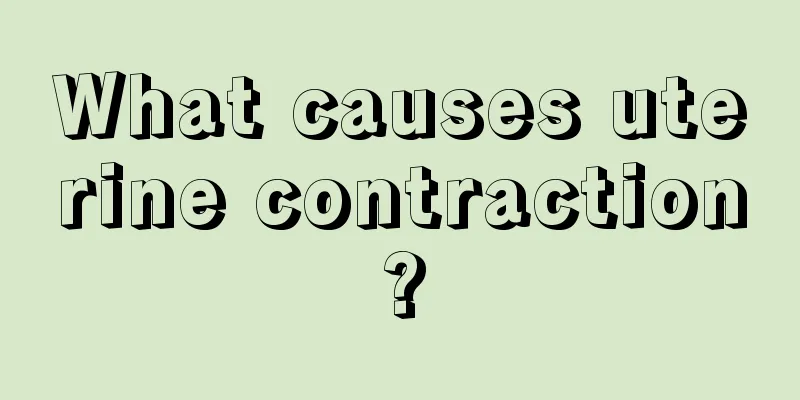 What causes uterine contraction?